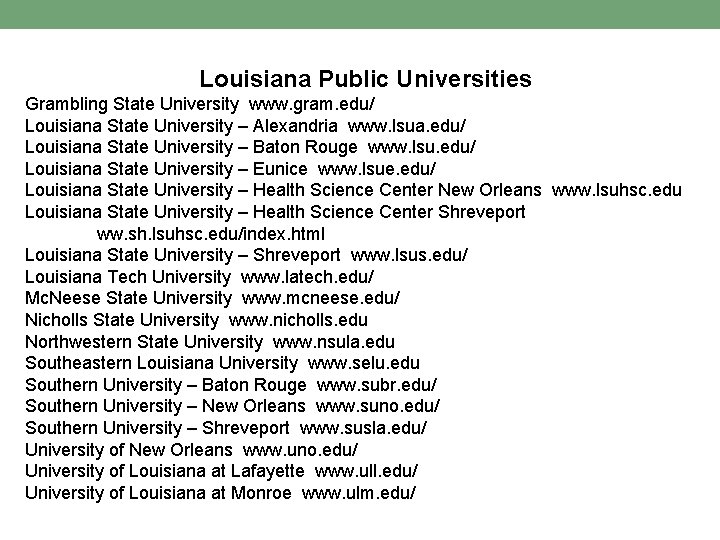 Louisiana Public Universities

Grambling State University www.gram.edu/
Louisiana State University – Alexandria www.lsua.edu/
Louisiana State University – Baton Rouge www.lsu.edu/
Louisiana State University – Eunice www.lsue.edu/
Louisiana State University – Health Science Center New Orleans www.lsuhsc.edu
Louisiana State University – Health Science Center Shreveport
ww.sh.lsuhsc.edu/index.html
Louisiana State University – Shreveport www.lsus.edu/
Louisiana Tech University www.latech.edu/
McNeese State University www.mcneese.edu/
Nicholls State University www.nicholls.edu
Northwestern State University www.nsula.edu
Southeastern Louisiana University www.selu.edu
Southern University – Baton Rouge www.subr.edu/
Southern University – New Orleans www.suno.edu/
Southern University – Shreveport www.susla.edu/
University of New Orleans www.uno.edu/
University of Louisiana at Lafayette www.ull.edu/
University of Louisiana at Monroe www.ulm.edu/